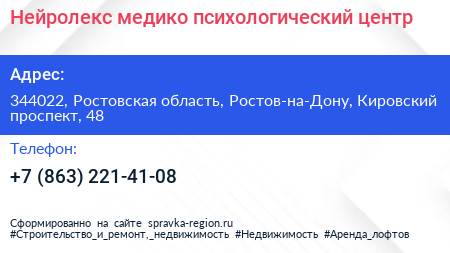 Нейролекс медико психологический центр

Адрес:

344022, Ростовская область, Ростов-на-Дону, Кировский проспект, 48

Телефон:

+7 (863) 221-41-08

Сформированно на сайте spravka-region.ru
#Строительство_и_ремонт,_недвижимость #Недвижимость #Аренда_лофтов